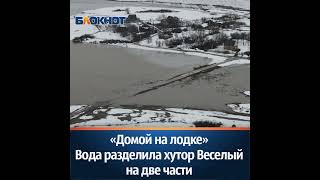 БЛОКНОТ

«Домой на лодке»
Вода разделила хутор Веселый на две части